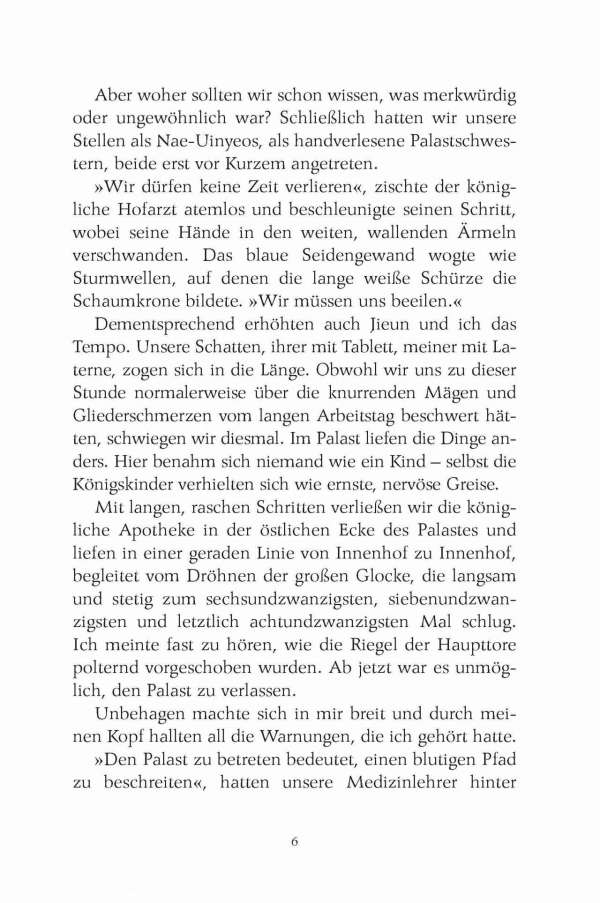 Aber woher sollten wir schon wissen, was merkwürdig oder ungewöhnlich war? Schließlich hatten wir unsere Stellen als Nae-Uinyeos, als handverlesene Palastschwestern, beide erst vor Kurzem angetreten.

»Wir dürfen keine Zeit verlieren«, zischte der königliche Hofarzt atemlos und beschleunigte seinen Schritt, wobei seine Hände in den weiten, wallenden Ärmeln verschwanden. Das blaue Seidengewand wogte wie Sturmwellen, auf denen die lange weiße Schürze die Schaumkrone bildete. »Wir müssen uns beeilen.«

Dementsprechend erhöhten auch Jieun und ich das Tempo. Unsere Schatten, ihrer mit Tablett, meiner mit Laterne, zogen sich in die Länge. Obwohl wir uns zu dieser Stunde normalerweise über die knurrenden Mägen und Gliederschmerzen vom langen Arbeitstag beschwert hätten, schwiegen wir diesmal. Im Palast liefen die Dinge anders. Hier benahm sich niemand wie ein Kind – selbst die Königskinder verhielten sich wie ernste, nervöse Greise.

Mit langen, raschen Schritten verließen wir die königliche Apotheke in der östlichen Ecke des Palastes und liefen in einer geraden Linie von Innenhof zu Innenhof, begleitet vom Dröhnen der großen Glocke, die langsam und stetig zum sechsundzwanzigsten, siebenundzwanzigsten und letztlich achtundzwanzigsten Mal schlug. Ich meinte fast zu hören, wie die Riegel der Haupttore polternd vorgeschoben wurden. Ab jetzt war es unmöglich, den Palast zu verlassen.

Unbehagen machte sich in mir breit und durch meinen Kopf hallten all die Warnungen, die ich gehört hatte.

»Den Palast zu betreten bedeutet, einen blutigen Pfad zu beschreiten«, hatten unsere Medizinlehrer hinter

6